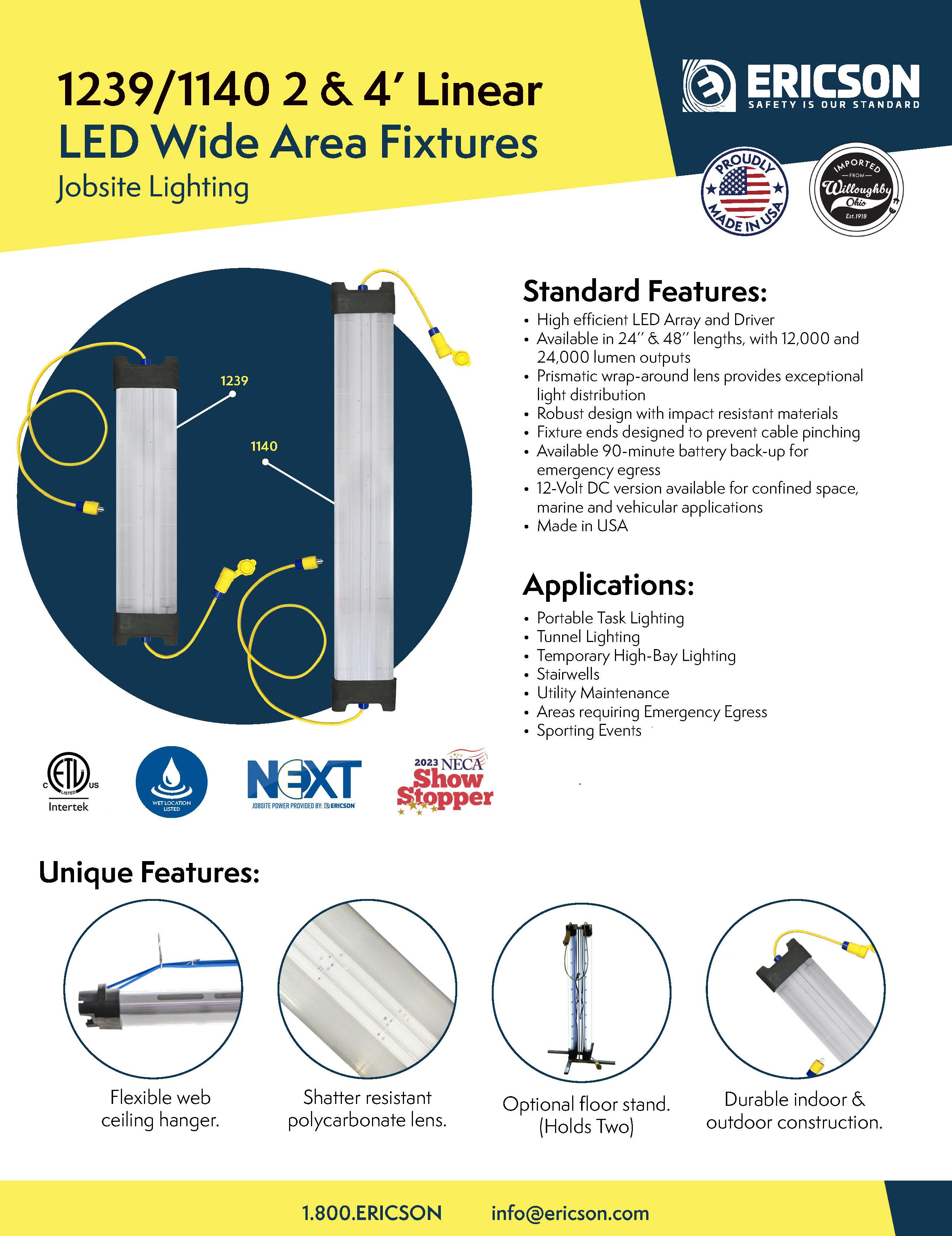 1239/1140 2 & 4' Linear
LED Wide Area Fixtures
Jobsite Lighting

ERICSON
SAFETY IS OUR STANDARD

PROUDLY MADE IN USA

IMPORTED FROM Willoughby Ohio Est. 1918

1239

1140

Standard Features:
• High efficient LED Array and Driver
• Available in 24" & 48" lengths, with 12,000 and 24,000 lumen outputs
• Prismatic wrap-around lens provides exceptional light distribution
• Robust design with impact resistant materials
• Fixture ends designed to prevent cable pinching
• Available 90-minute battery back-up for emergency egress
• 12-Volt DC version available for confined space, marine and vehicular applications
• Made in USA

Applications:
• Portable Task Lighting
• Tunnel Lighting
• Temporary High-Bay Lighting
• Stairwells
• Utility Maintenance
• Areas requiring Emergency Egress
• Sporting Events

C ETL LISTED US
Intertek

WET LOCATION LISTED

NEXT
JOBSITE POWER PROVIDED BY: ERICSON

2023 NECA Show Stopper

Unique Features:

Flexible web ceiling hanger.

Shatter resistant polycarbonate lens.

Optional floor stand. (Holds Two)

Durable indoor & outdoor construction.

1.800.ERICSON info@ericson.com